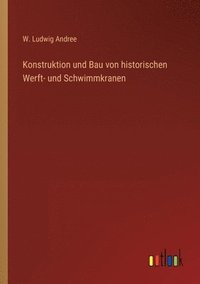 W. Ludwig Andree

Konstruktion und Bau von historischen Werft- und Schwimmkranen

outlook